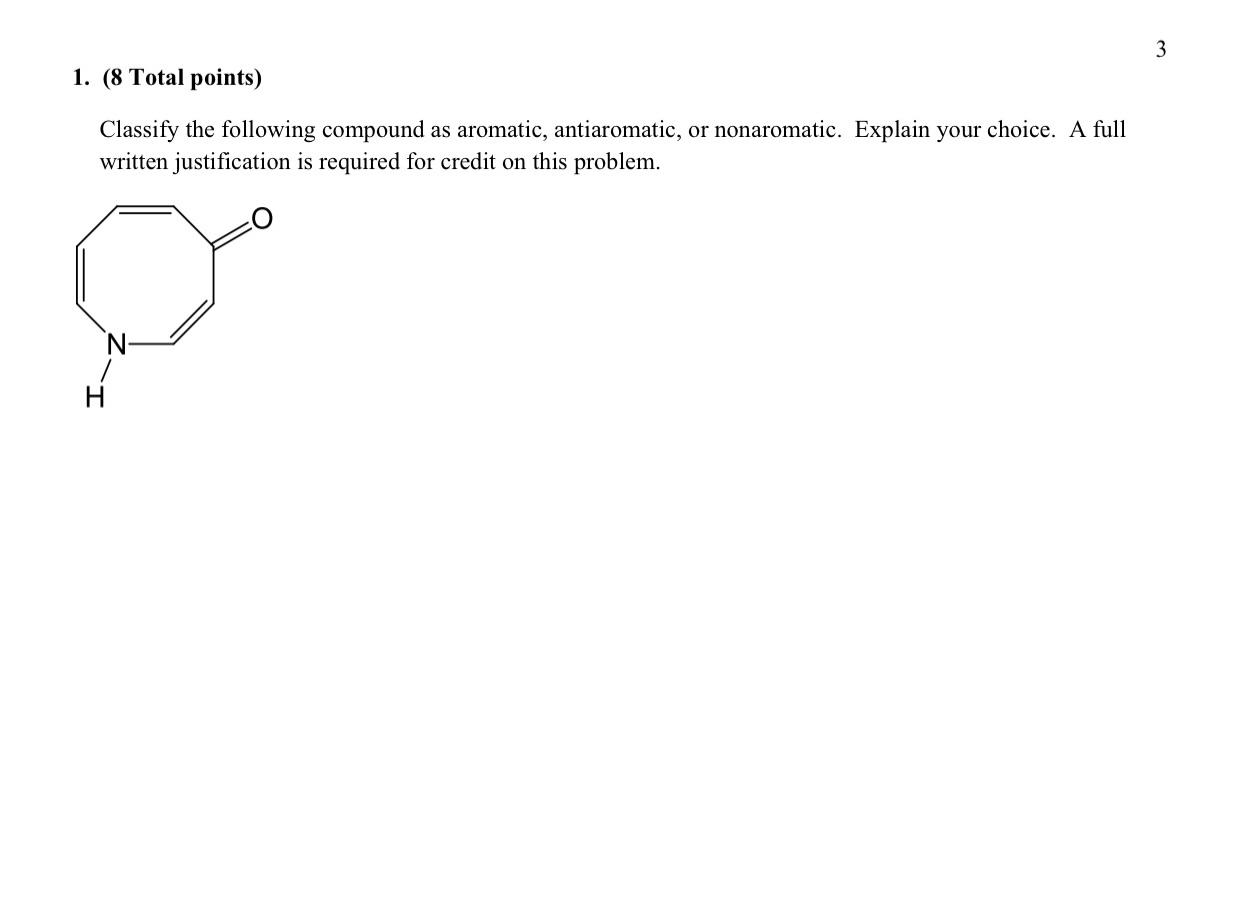 3

1. (8 Total points)

Classify the following compound as aromatic, antiaromatic, or nonaromatic. Explain your choice. A full written justification is required for credit on this problem.

O

N

H